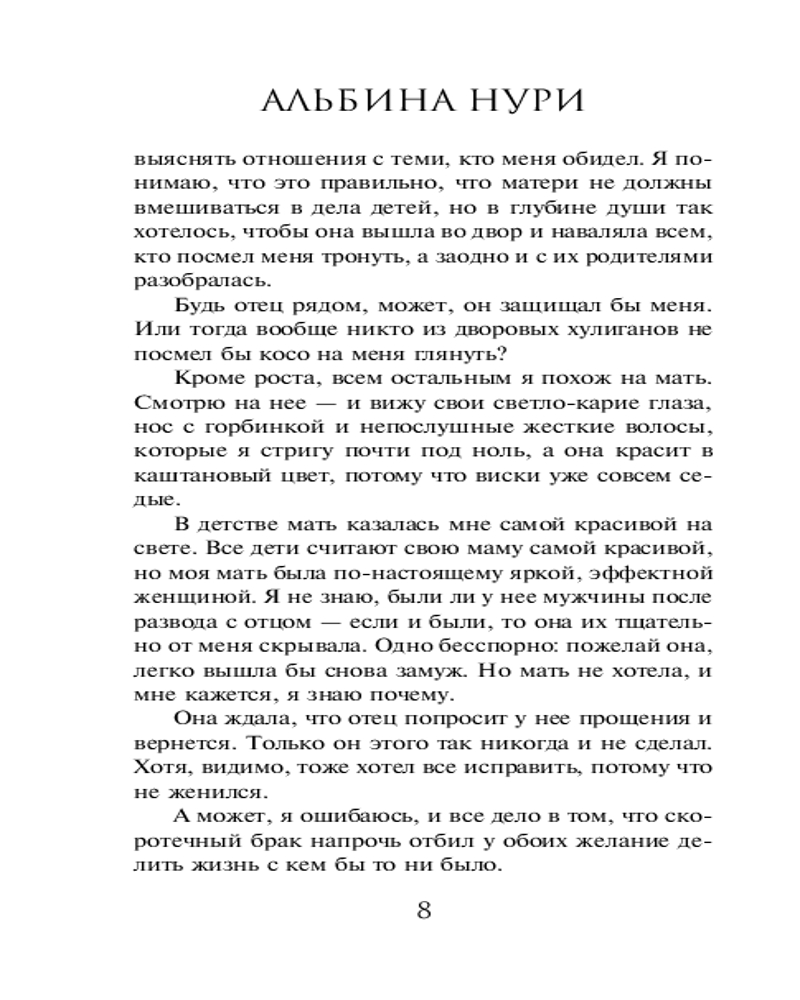 АЛЬБИНА НУРИ

выяснять отношения с теми, кто меня обидел. Я понимаю, что это правильно, что матери не должны вмешиваться в дела детей, но в глубине души так хотелось, чтобы она вышла во двор и наваляла всем, кто посмел меня тронуть, а заодно и с их родителями разобралась.

Будь отец рядом, может, он защищал бы меня. Или тогда вообще никто из дворовых хулиганов не посмел бы косо на меня глянуть?

Кроме роста, всем остальным я похож на мать. Смотрю на нее — и вижу свои светло-карие глаза, нос с горбинкой и непослушные жесткие волосы, которые я стригу почти под ноль, а она красит в каштановый цвет, потому что виски уже совсем седые.

В детстве мать казалась мне самой красивой на свете. Все дети считают свою маму самой красивой, но моя мать была по-настоящему яркой, эффектной женщиной. Я не знаю, были ли у нее мужчины после развода с отцом — если и были, то она их тщательно от меня скрывала. Одно бесспорно: пожелай она, легко вышла бы снова замуж. Но мать не хотела, и мне кажется, я знаю почему.

Она ждала, что отец попросит у нее прощения и вернется. Только он этого так никогда и не сделал. Хотя, видимо, тоже хотел все исправить, потому что не женился.

А может, я ошибаюсь, и все дело в том, что скоротечный брак напрочь отбил у обоих желание делить жизнь с кем бы то ни было.

8